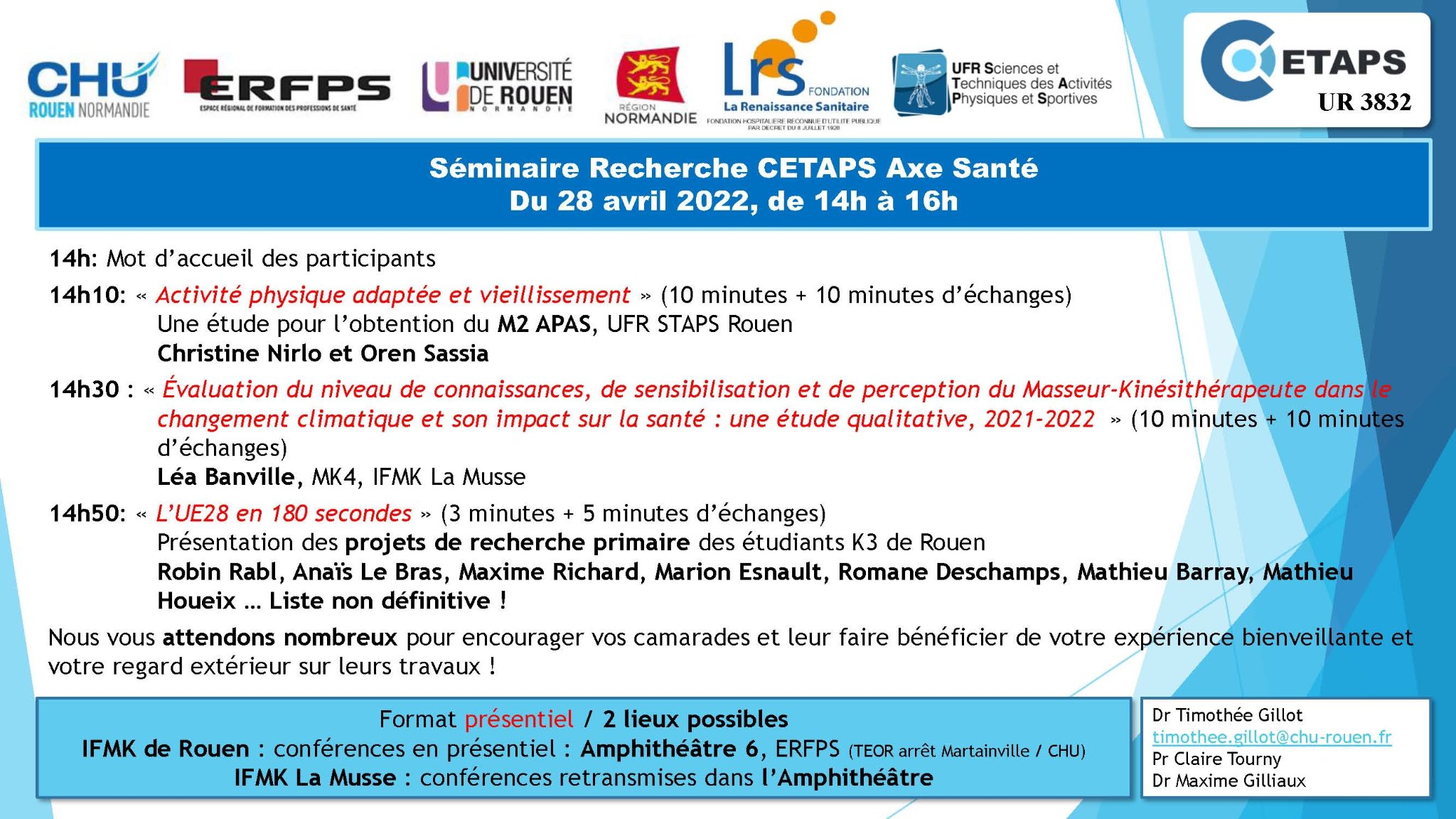 CHU ROUEN NORMANDIE

ERFPS
ESPACE RÉGIONAL DE FORMATION DES PROFESSIONS DE SANTÉ

UNIVERSITÉ DE ROUEN NORMANDIE

RÉGION NORMANDIE

Lrs FONDATION
La Renaissance Sanitaire
FONDATION HOSPITALIERE RECONNUE D'UTILITE PUBLIQUE PAR DECRET DU 8 JUILLET 1928

UFR Sciences et Techniques des Activités Physiques et Sportives

CETAPS
UR 3832

Séminaire Recherche CETAPS Axe Santé
Du 28 avril 2022, de 14h à 16h

14h: Mot d'accueil des participants

14h10: « Activité physique adaptée et vieillissement » (10 minutes + 10 minutes d'échanges)
Une étude pour l'obtention du M2 APAS, UFR STAPS Rouen
Christine Nirlo et Oren Sassia

14h30 : « Évaluation du niveau de connaissances, de sensibilisation et de perception du Masseur-Kinésithérapeute dans le changement climatique et son impact sur la santé : une étude qualitative, 2021-2022 » (10 minutes + 10 minutes d'échanges)
Léa Banville, MK4, IFMK La Musse

14h50: « L'UE28 en 180 secondes » (3 minutes + 5 minutes d'échanges)
Présentation des projets de recherche primaire des étudiants K3 de Rouen
Robin Rabl, Anaïs Le Bras, Maxime Richard, Marion Esnault, Romane Deschamps, Mathieu Barray, Mathieu Houeix … Liste non définitive !

Nous vous attendons nombreux pour encourager vos camarades et leur faire bénéficier de votre expérience bienveillante et votre regard extérieur sur leurs travaux !

Format présentiel / 2 lieux possibles
IFMK de Rouen : conférences en présentiel : Amphithéâtre 6, ERFPS (TEOR arrêt Martainville / CHU)
IFMK La Musse : conférences retransmises dans l'Amphithéâtre

Dr Timothée Gillot
timothee.gillot@chu-rouen.fr
Pr Claire Tourny
Dr Maxime Gilliaux